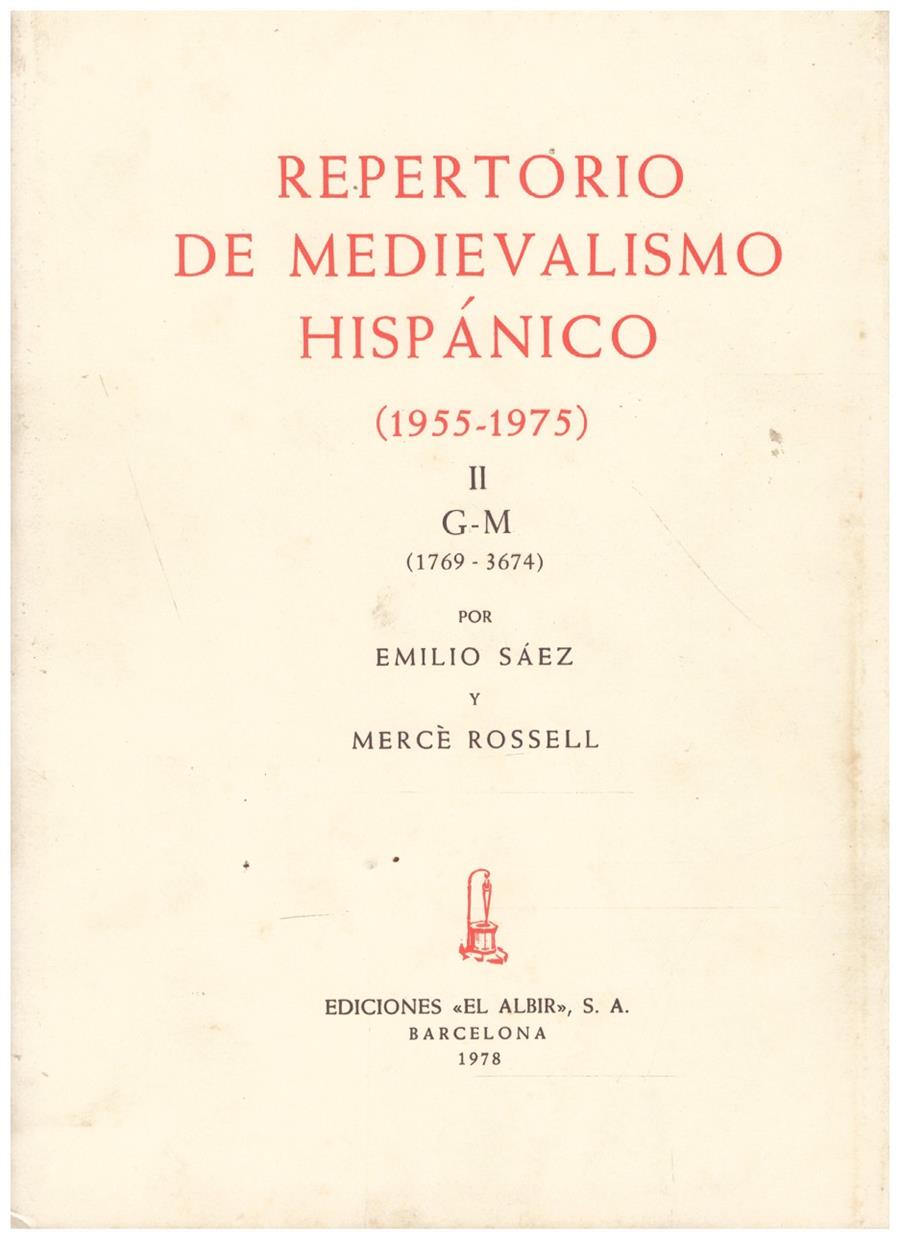 REPERTORIO DE MEDIEVALISMO HISPÁNICO

(1955-1975)

II

G-M

(1769 - 3674)

POR

EMILIO SÁEZ

Y

MERCÈ ROSSELL

EDICIONES «EL ALBIR», S. A.
BARCELONA
1978